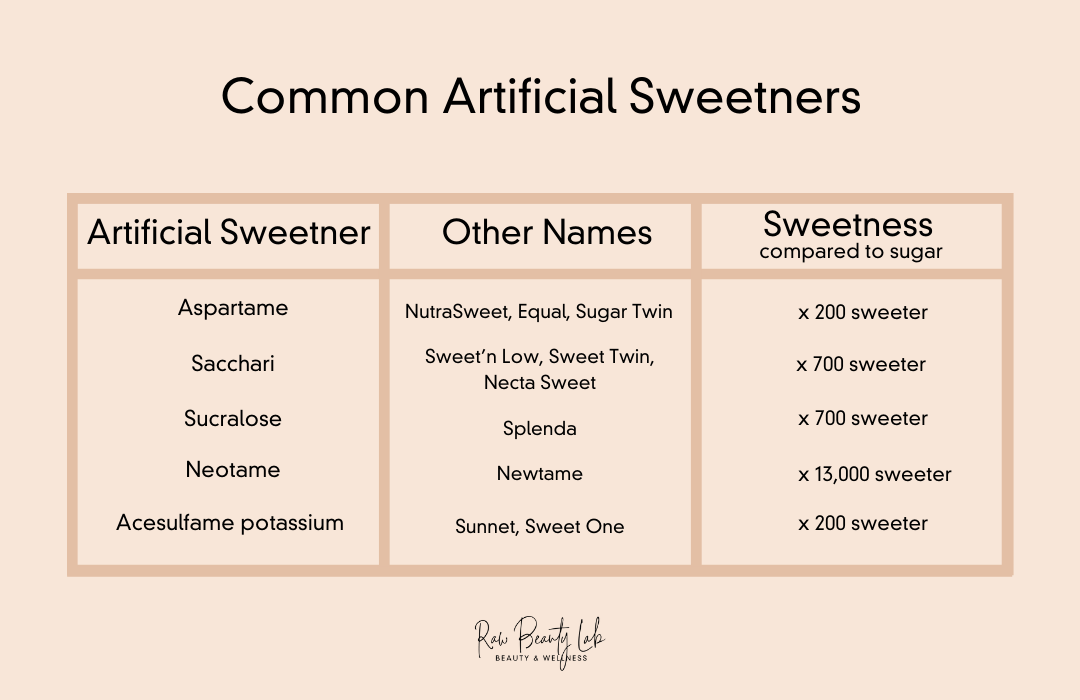 Common Artificial Sweetners

| Artificial Sweetner | Other Names | Sweetness compared to sugar |
|---|---|---|
| Aspartame | NutraSweet, Equal, Sugar Twin | x 200 sweeter |
| Sacchari | Sweet'n Low, Sweet Twin, Necta Sweet | x 700 sweeter |
| Sucralose | Splenda | x 700 sweeter |
| Neotame | Newtame | x 13,000 sweeter |
| Acesulfame potassium | Sunnet, Sweet One | x 200 sweeter |

Raw Beauty Lab
BEAUTY & WELLNESS